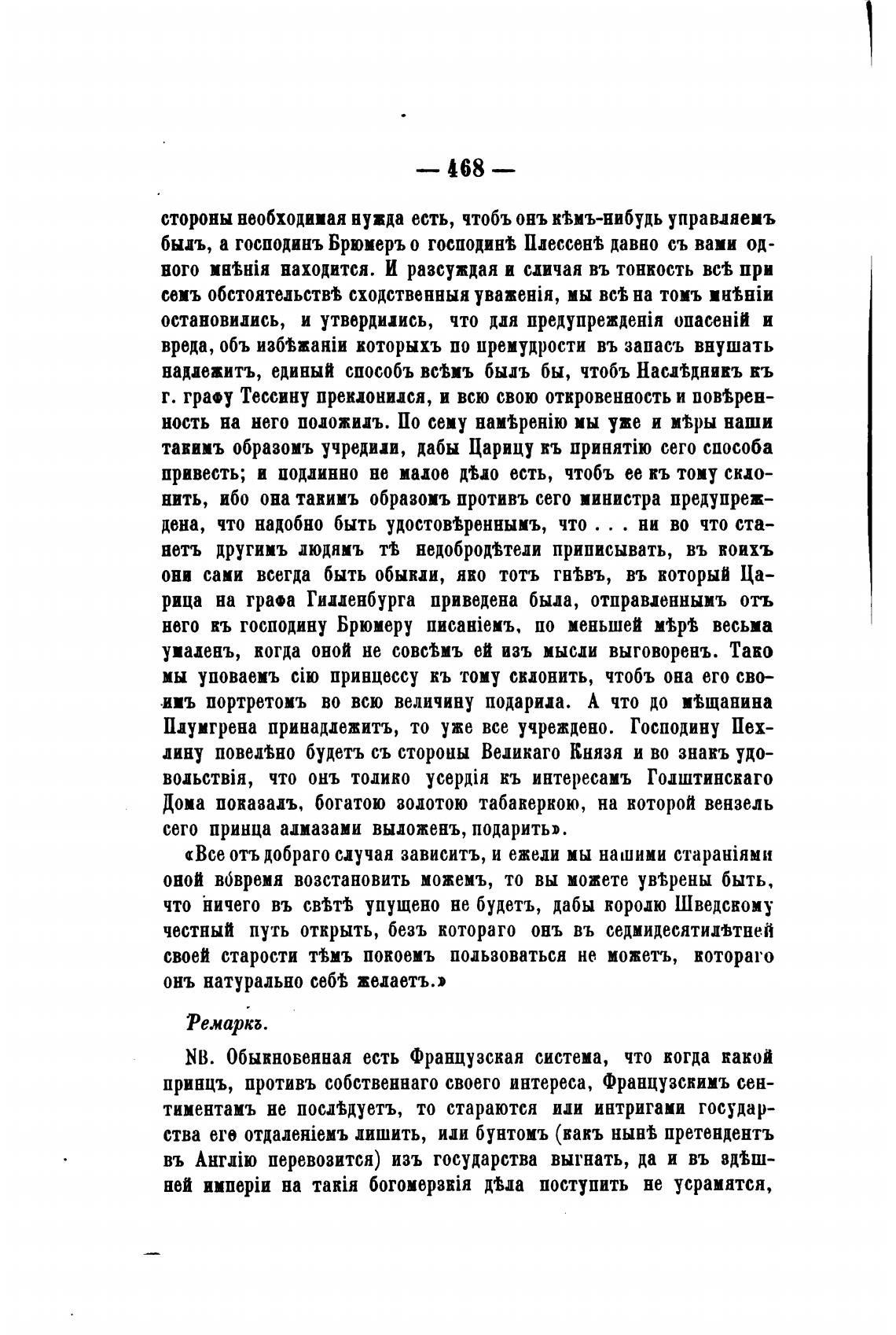 — 468 —

стороны необходимая нужда есть, чтобъ онъ кѣмъ-нибудь управляемъ былъ, а господинъ Брюмеръ о господинѣ Плессенѣ давно съ вами одного мнѣнія находится. И разсуждая и сличая въ тонкость всѣ при семъ обстоятельствѣ сходственныя уваженія, мы всѣ на томъ мнѣніи остановились, и утвердились, что для предупрежденія опасеній и вреда, объ избѣжаніи которыхъ по премудрости въ запасъ внушать надлежитъ, единый способъ всѣмъ былъ бы, чтобъ Наслѣдникъ къ г. графу Тессину преклонился, и всю свою откровенность и повѣренность на него положилъ. По сему намѣренію мы уже и мѣры наши такимъ образомъ учредили, дабы Царицу къ принятію сего способа привесть; и подлинно не малое дѣло есть, чтобъ ее къ тому склонить, ибо она такимъ образомъ противъ сего министра предупреждена, что надобно быть удостовѣреннымъ, что . . . ни во что станетъ другимъ людямъ тѣ недобродѣтели приписывать, въ коихъ они сами всегда быть обыкли, яко тотъ гнѣвъ, въ который Царица на графа Гилленбурга приведена была, отправленнымъ отъ него къ господину Брюмеру писаніемъ, по меньшей мѣрѣ весьма умаленъ, когда оной не совсѣмъ ей изъ мысли выговоренъ. Тако мы уповаемъ сію принцессу къ тому склонить, чтобъ она его своимъ портретомъ во всю величину подарила. А что до мѣщанина Плумгрена принадлежитъ, то уже все учреждено. Господину Пехлину повелѣно будетъ съ стороны Великаго Князя и во знакъ удовольствія, что онъ толико усердія къ интересамъ Голштинскаго Дома показалъ, богатою золотою табакеркою, на которой вензель сего принца алмазами выложенъ, подарить».

«Все отъ добраго случая зависитъ, и ежели мы нашими стараніями оной вóвремя возстановить можемъ, то вы можете увѣрены быть, что ничего въ свѣтѣ упущено не будетъ, дабы королю Шведскому честный путь открыть, безъ котораго онъ въ седмидесятилѣтней своей старости тѣмъ покоемъ пользоваться не можетъ, котораго онъ натурально себѣ желаетъ.»

Ремаркъ.

NB. Обыкновенная есть Французская система, что когда какой принцъ, противъ собственнаго своего интереса, Французскимъ сентиментамъ не послѣдуетъ, то стараются или интригами государства его отдаленіемъ лишить, или бунтомъ (какъ нынѣ претендентъ въ Англію перевозится) изъ государства выгнать, да и въ здѣшней имперіи на такія богомерзкія дѣла поступить не усрамятся,